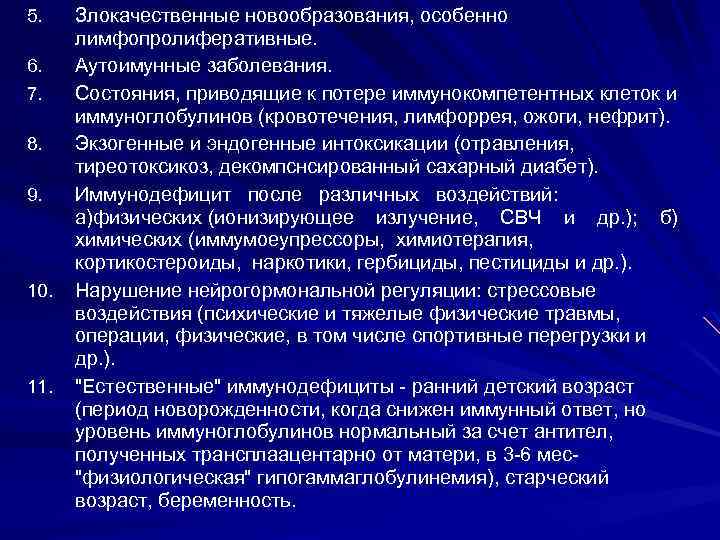 5. Злокачественные новообразования, особенно лимфопролиферативные.

6. Аутоимунные заболевания.

7. Состояния, приводящие к потере иммунокомпетентных клеток и иммуноглобулинов (кровотечения, лимфоррея, ожоги, нефрит).

8. Экзогенные и эндогенные интоксикации (отравления, тиреотоксикоз, декомпснсированный сахарный диабет).

9. Иммунодефицит после различных воздействий: а)физических (ионизирующее излучение, СВЧ и др.); б) химических (иммумоеупрессоры, химиотерапия, кортикостероиды, наркотики, гербициды, пестициды и др.).

10. Нарушение нейрогормональной регуляции: стрессовые воздействия (психические и тяжелые физические травмы, операции, физические, в том числе спортивные перегрузки и др.).

11. "Естественные" иммунодефициты - ранний детский возраст (период новорожденности, когда снижен иммунный ответ, но уровень иммуноглобулинов нормальный за счет антител, полученных трансплаацентарно от матери, в 3-6 мес- "физиологическая" гипогаммаглобулинемия), старческий возраст, беременность.